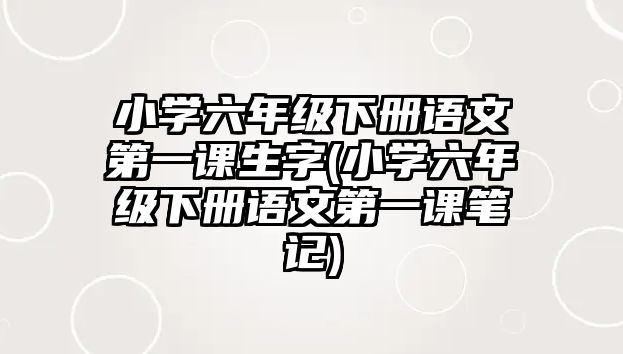 小学六年级下册语文第一课生字(小学六年级下册语文第一课笔记)